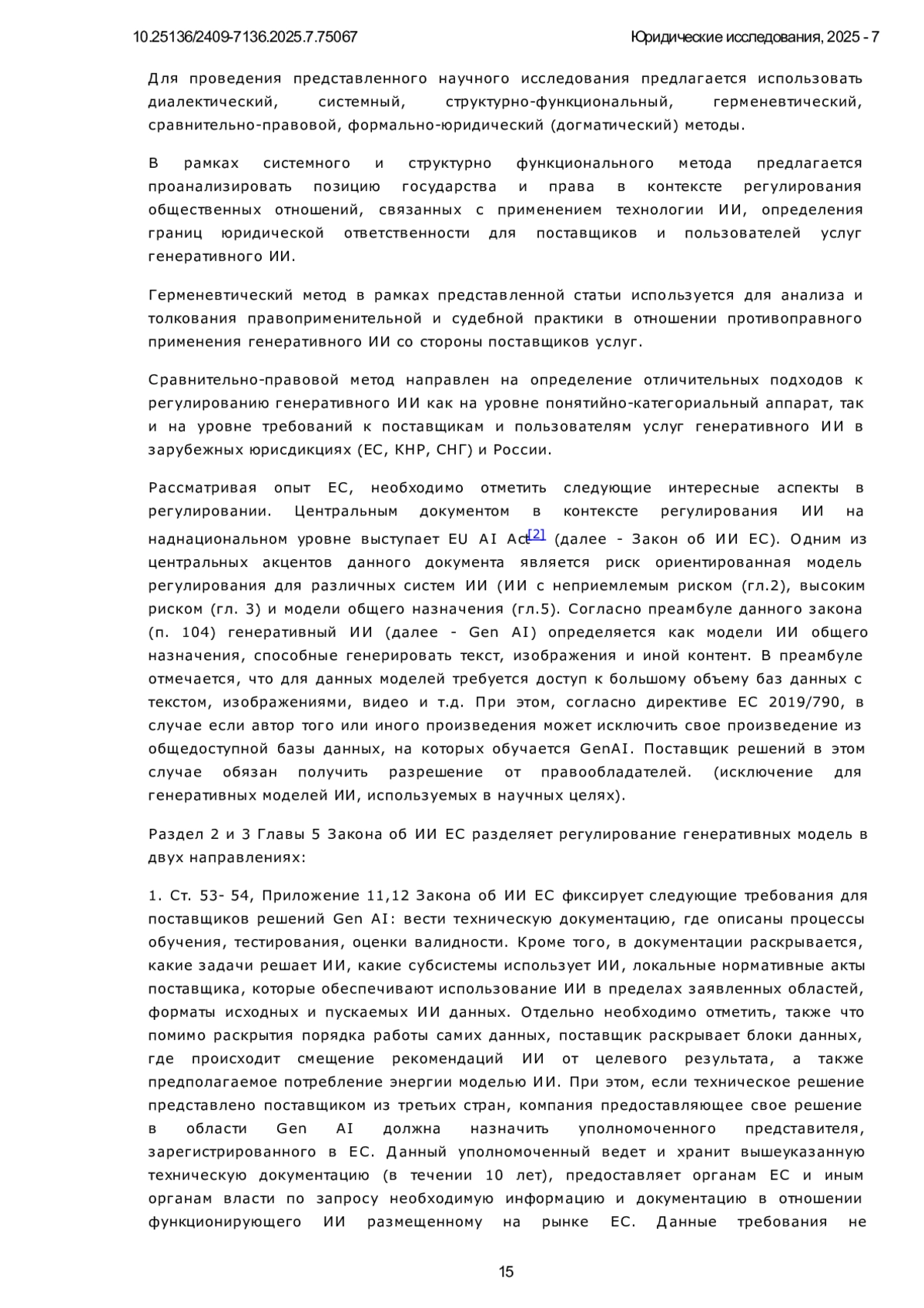 10.25136/2409-7136.2025.7.75067 Юридические исследования, 2025 - 7

Для проведения представленного научного исследования предлагается использовать диалектический, системный, структурно-функциональный, герменевтический, сравнительно-правовой, формально-юридический (догматический) методы.

В рамках системного и структурно функционального метода предлагается проанализировать позицию государства и права в контексте регулирования общественных отношений, связанных с применением технологии ИИ, определения границ юридической ответственности для поставщиков и пользователей услуг генеративного ИИ.

Герменевтический метод в рамках представленной статьи используется для анализа и толкования правоприменительной и судебной практики в отношении противоправного применения генеративного ИИ со стороны поставщиков услуг.

Сравнительно-правовой метод направлен на определение отличительных подходов к регулированию генеративного ИИ как на уровне понятийно-категориальный аппарат, так и на уровне требований к поставщикам и пользователям услуг генеративного ИИ в зарубежных юрисдикциях (ЕС, КНР, СНГ) и России.

Рассматривая опыт ЕС, необходимо отметить следующие интересные аспекты в регулировании. Центральным документом в контексте регулирования ИИ на наднациональном уровне выступает EU AI Act[2] (далее - Закон об ИИ ЕС). Одним из центральных акцентов данного документа является риск ориентированная модель регулирования для различных систем ИИ (ИИ с неприемлемым риском (гл.2), высоким риском (гл. 3) и модели общего назначения (гл.5). Согласно преамбуле данного закона (п. 104) генеративный ИИ (далее - Gen AI) определяется как модели ИИ общего назначения, способные генерировать текст, изображения и иной контент. В преамбуле отмечается, что для данных моделей требуется доступ к большому объему баз данных с текстом, изображениями, видео и т.д. При этом, согласно директиве ЕС 2019/790, в случае если автор того или иного произведения может исключить свое произведение из общедоступной базы данных, на которых обучается GenAI. Поставщик решений в этом случае обязан получить разрешение от правообладателей. (исключение для генеративных моделей ИИ, используемых в научных целях).

Раздел 2 и 3 Главы 5 Закона об ИИ ЕС разделяет регулирование генеративных модель в двух направлениях:

1. Ст. 53- 54, Приложение 11,12 Закона об ИИ ЕС фиксирует следующие требования для поставщиков решений Gen AI: вести техническую документацию, где описаны процессы обучения, тестирования, оценки валидности. Кроме того, в документации раскрывается, какие задачи решает ИИ, какие субсистемы использует ИИ, локальные нормативные акты поставщика, которые обеспечивают использование ИИ в пределах заявленных областей, форматы исходных и пускаемых ИИ данных. Отдельно необходимо отметить, также что помимо раскрытия порядка работы самих данных, поставщик раскрывает блоки данных, где происходит смещение рекомендаций ИИ от целевого результата, а также предполагаемое потребление энергии моделью ИИ. При этом, если техническое решение представлено поставщиком из третьих стран, компания предоставляющее свое решение в области Gen AI должна назначить уполномоченного представителя, зарегистрированного в ЕС. Данный уполномоченный ведет и хранит вышеуказанную техническую документацию (в течении 10 лет), предоставляет органам ЕС и иным органам власти по запросу необходимую информацию и документацию в отношении функционирующего ИИ размещенному на рынке ЕС. Данные требования не

15